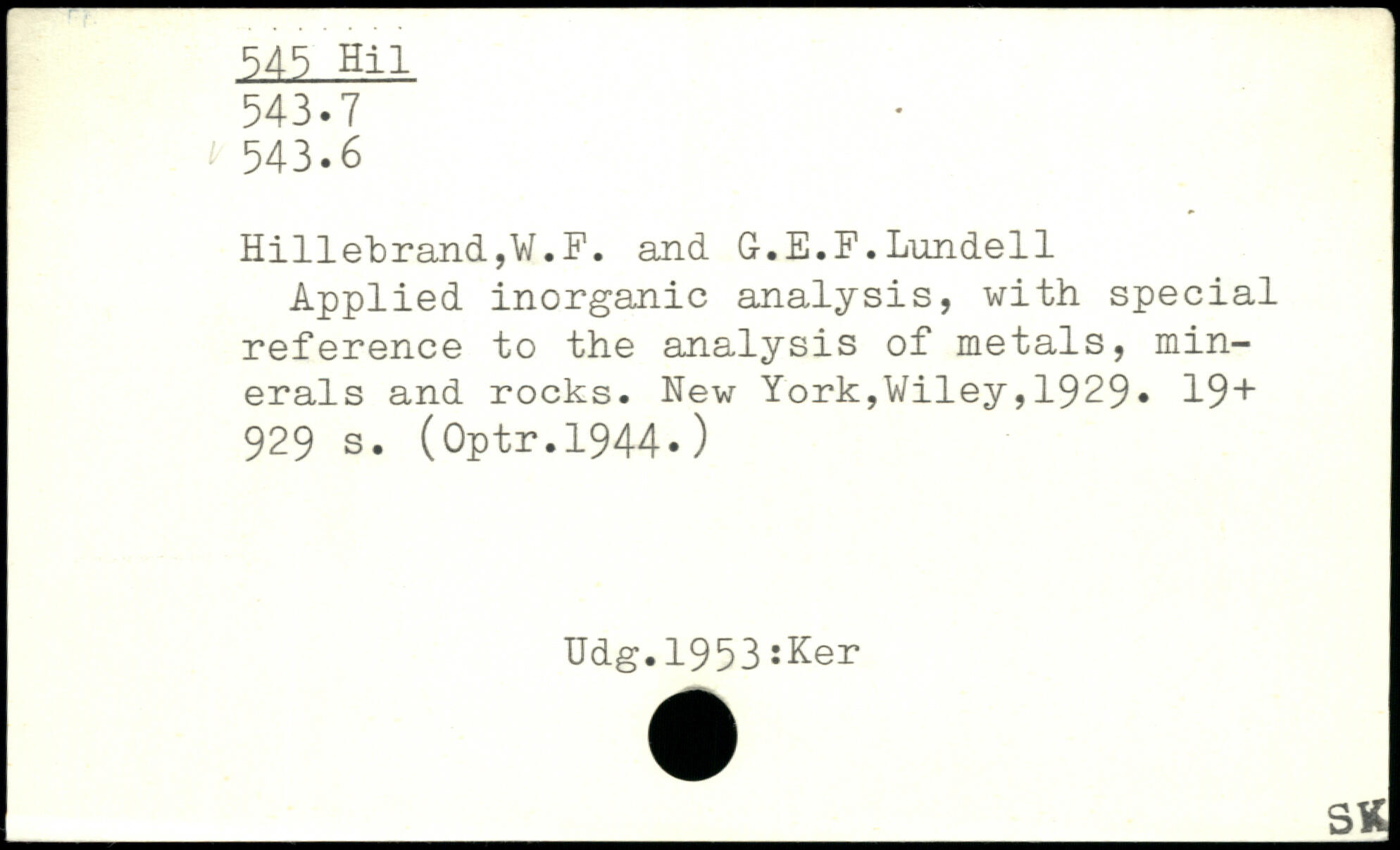 545 Hil
543.7
543.6

Hillebrand,W.F. and G.E.F.Lundell
Applied inorganic analysis, with special reference to the analysis of metals, minerals and rocks. New York,Wiley,1929. 19+ 929 s. (Optr.1944.)

Udg.1953:Ker

SK